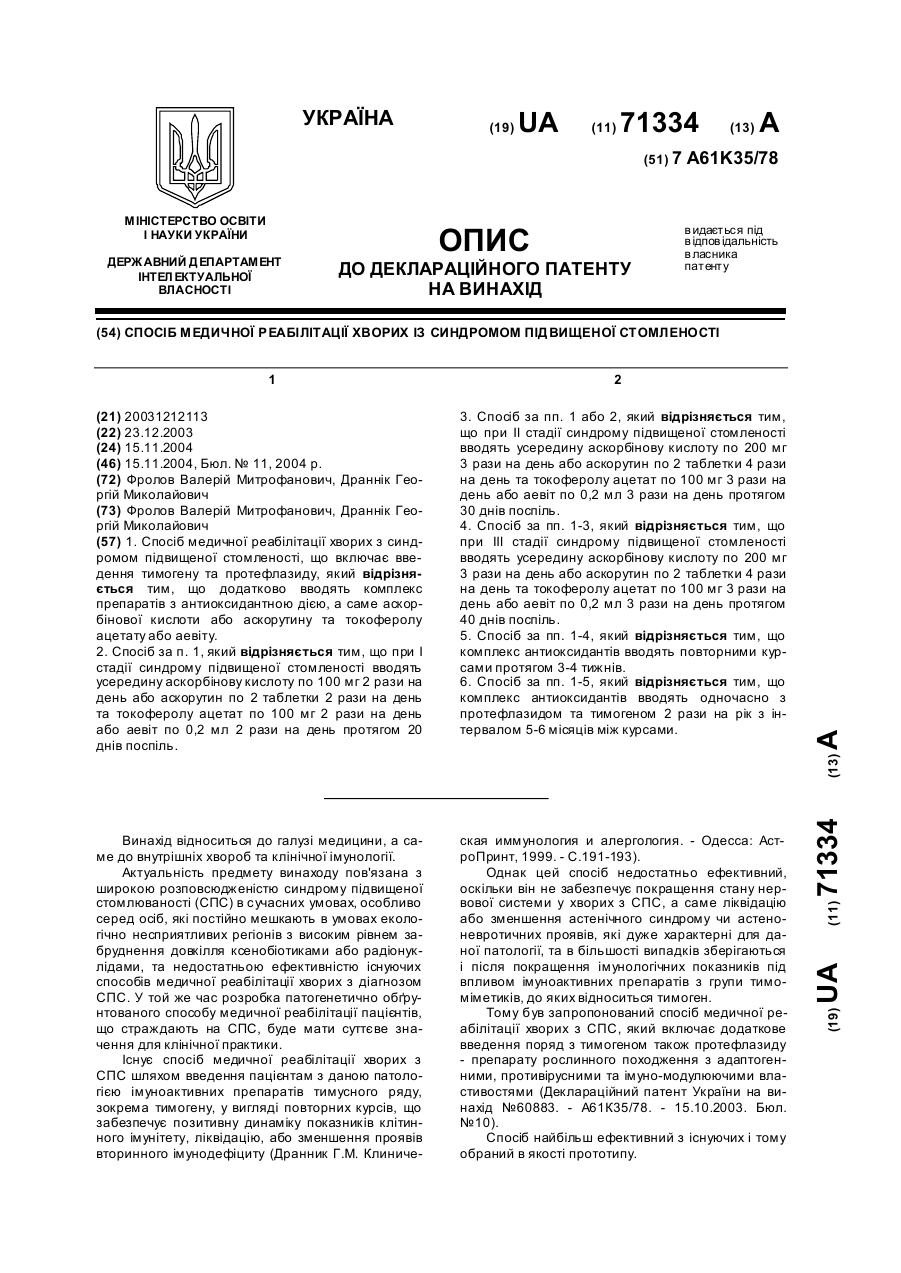 УКРАЇНА

(19) UA (11) 71334 (13) A

(51) 7 A61K35/78

МІНІСТЕРСТВО ОСВІТИ І НАУКИ УКРАЇНИ

ДЕРЖАВНИЙ ДЕПАРТАМЕНТ ІНТЕЛЕКТУАЛЬНОЇ ВЛАСНОСТІ

ОПИС
ДО ДЕКЛАРАЦІЙНОГО ПАТЕНТУ НА ВИНАХІД

видається під відповідальність власника патенту

(54) СПОСІБ МЕДИЧНОЇ РЕАБІЛІТАЦІЇ ХВОРИХ ІЗ СИНДРОМОМ ПІДВИЩЕНОЇ СТОМЛЕНОСТІ

1

(21) 20031212113
(22) 23.12.2003
(24) 15.11.2004
(46) 15.11.2004, Бюл. № 11, 2004 р.
(72) Фролов Валерій Митрофанович, Драннік Георгій Миколайович
(73) Фролов Валерій Митрофанович, Драннік Георгій Миколайович
(57) 1. Спосіб медичної реабілітації хворих з синдромом підвищеної стомленості, що включає введення тимогену та протефлазиду, який відрізняється тим, що додатково вводять комплекс препаратів з антиоксидантною дією, а саме аскорбінової кислоти або аскорутину та токоферолу ацетату або аевіту.
2. Спосіб за п. 1, який відрізняється тим, що при I стадії синдрому підвищеної стомленості вводять усередину аскорбінову кислоту по 100 мг 2 рази на день або аскорутин по 2 таблетки 2 рази на день та токоферолу ацетат по 100 мг 2 рази на день або аевіт по 0,2 мл 2 рази на день протягом 20 днів поспіль.

2

3. Спосіб за пп. 1 або 2, який відрізняється тим, що при II стадії синдрому підвищеної стомленості вводять усередину аскорбінову кислоту по 200 мг 3 рази на день або аскорутин по 2 таблетки 4 рази на день та токоферолу ацетат по 100 мг 3 рази на день або аевіт по 0,2 мл 3 рази на день протягом 30 днів поспіль.
4. Спосіб за пп. 1-3, який відрізняється тим, що при III стадії синдрому підвищеної стомленості вводять усередину аскорбінову кислоту по 200 мг 3 рази на день або аскорутин по 2 таблетки 4 рази на день та токоферолу ацетат по 100 мг 3 рази на день або аевіт по 0,2 мл 3 рази на день протягом 40 днів поспіль.
5. Спосіб за пп. 1-4, який відрізняється тим, що комплекс антиоксидантів вводять повторними курсами протягом 3-4 тижнів.
6. Спосіб за пп. 1-5, який відрізняється тим, що комплекс антиоксидантів вводять одночасно з протефлазидом та тимогеном 2 рази на рік з інтервалом 5-6 місяців між курсами.

(19) UA (11) 71334 (13) A

Винахід відноситься до галузі медицини, а саме до внутрішніх хвороб та клінічної імунології.
Актуальність предмету винаходу пов'язана з широкою розповсюдженістю синдрому підвищеної стомлюваності (СПС) в сучасних умовах, особливо серед осіб, які постійно мешкають в умовах екологічно несприятливих регіонів з високим рівнем забруднення довкілля ксенобіотиками або радіонуклідами, та недостатньою ефективністю існуючих способів медичної реабілітації хворих з діагнозом СПС. У той же час розробка патогенетично обґрунтованого способу медичної реабілітації пацієнтів, що страждають на СПС, буде мати суттєве значення для клінічної практики.
Існує спосіб медичної реабілітації хворих з СПС шляхом введення пацієнтам з даною патологією імуноактивних препаратів тимусного ряду, зокрема тимогену, у вигляді повторних курсів, що забезпечує позитивну динаміку показників клітинного імунітету, ліквідацію, або зменшення проявів вторинного імунодефіциту (Дранник Г.М. Клиническая иммунология и алергология. - Одесса: АстроПринт, 1999. - С.191-193).
Однак цей спосіб недостатньо ефективний, оскільки він не забезпечує покращення стану нервової системи у хворих з СПС, а саме ліквідацію або зменшення астенічного синдрому чи астеноневротичних проявів, які дуже характерні для даної патології, та в більшості випадків зберігаються і після покращення імунологічних показників під впливом імуноактивних препаратів з групи тимоміметиків, до яких відноситься тимоген.
Тому був запропонований спосіб медичної реабілітації хворих з СПС, який включає додаткове введення поряд з тимогеном також протефлазиду - препарату рослинного походження з адаптогенними, противірусними та імуно-модулюючими властивостями (Деклараційний патент України на винахід №60883. - А61К35/78. - 15.10.2003. Бюл. №10).
Спосіб найбільш ефективний з існуючих і тому обраний в якості прототипу.